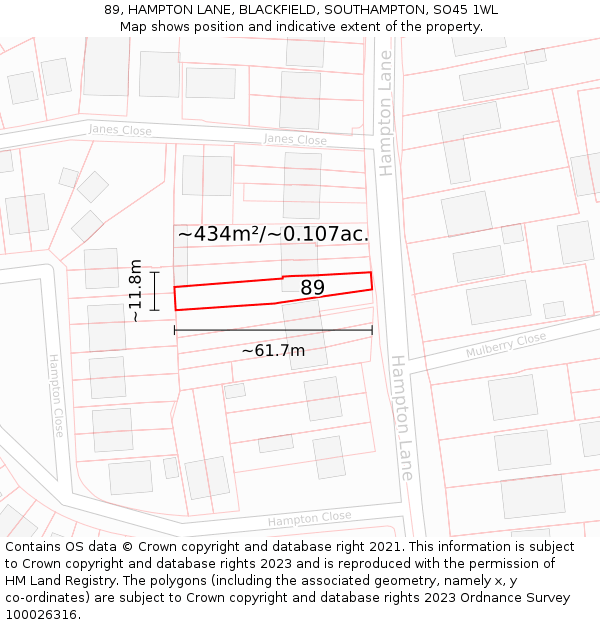 89, HAMPTON LANE, BLACKFIELD, SOUTHAMPTON, SO45 1WL
Map shows position and indicative extent of the property.

Janes Close
Janes Close
Hampton Lane
~434m²/~0.107ac.
~11.8m
89
~61.7m
Mulberry Close
Hampton Close
Hampton Lane
Hampton Close

Contains OS data © Crown copyright and database right 2021. This information is subject to Crown copyright and database rights 2023 and is reproduced with the permission of HM Land Registry. The polygons (including the associated geometry, namely x, y co-ordinates) are subject to Crown copyright and database rights 2023 Ordnance Survey 100026316.